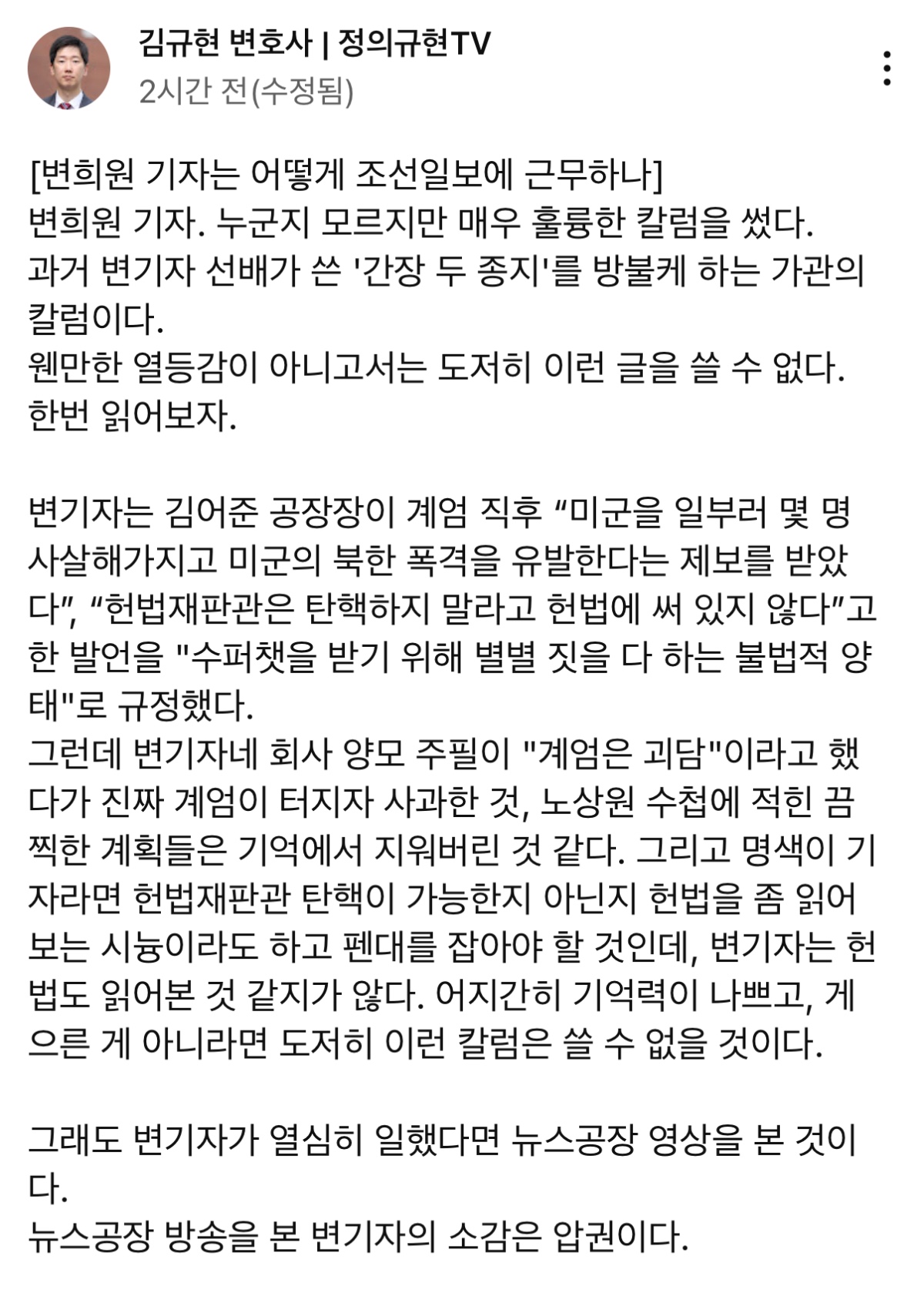 김규현 변호사 | 정의규현TV
2시간 전(수정됨)

[변희원 기자는 어떻게 조선일보에 근무하나]
변희원 기자. 누군지 모르지만 매우 훌륭한 칼럼을 썼다.
과거 변기자 선배가 쓴 '간장 두 종지'를 방불케 하는 가관의 칼럼이다.
웬만한 열등감이 아니고서는 도저히 이런 글을 쓸 수 없다.
한번 읽어보자.

변기자는 김어준 공장장이 계엄 직후 “미군을 일부러 몇 명 사살해가지고 미군의 북한 폭격을 유발한다는 제보를 받았다”, “헌법재판관은 탄핵하지 말라고 헌법에 써 있지 않다”고 한 발언을 "수퍼챗을 받기 위해 별별 짓을 다 하는 불법적 양태"로 규정했다.
그런데 변기자네 회사 양모 주필이 "계엄은 괴담"이라고 했다가 진짜 계엄이 터지자 사과한 것, 노상원 수첩에 적힌 끔찍한 계획들은 기억에서 지워버린 것 같다. 그리고 명색이 기자라면 헌법재판관 탄핵이 가능한지 아닌지 헌법을 좀 읽어보는 시늉이라도 하고 펜대를 잡아야 할 것인데, 변기자는 헌법도 읽어본 것 같지가 않다. 어지간히 기억력이 나쁘고, 게으른 게 아니라면 도저히 이런 칼럼은 쓸 수 없을 것이다.

그래도 변기자가 열심히 일했다면 뉴스공장 영상을 본 것이다.
뉴스공장 방송을 본 변기자의 소감은 압권이다.